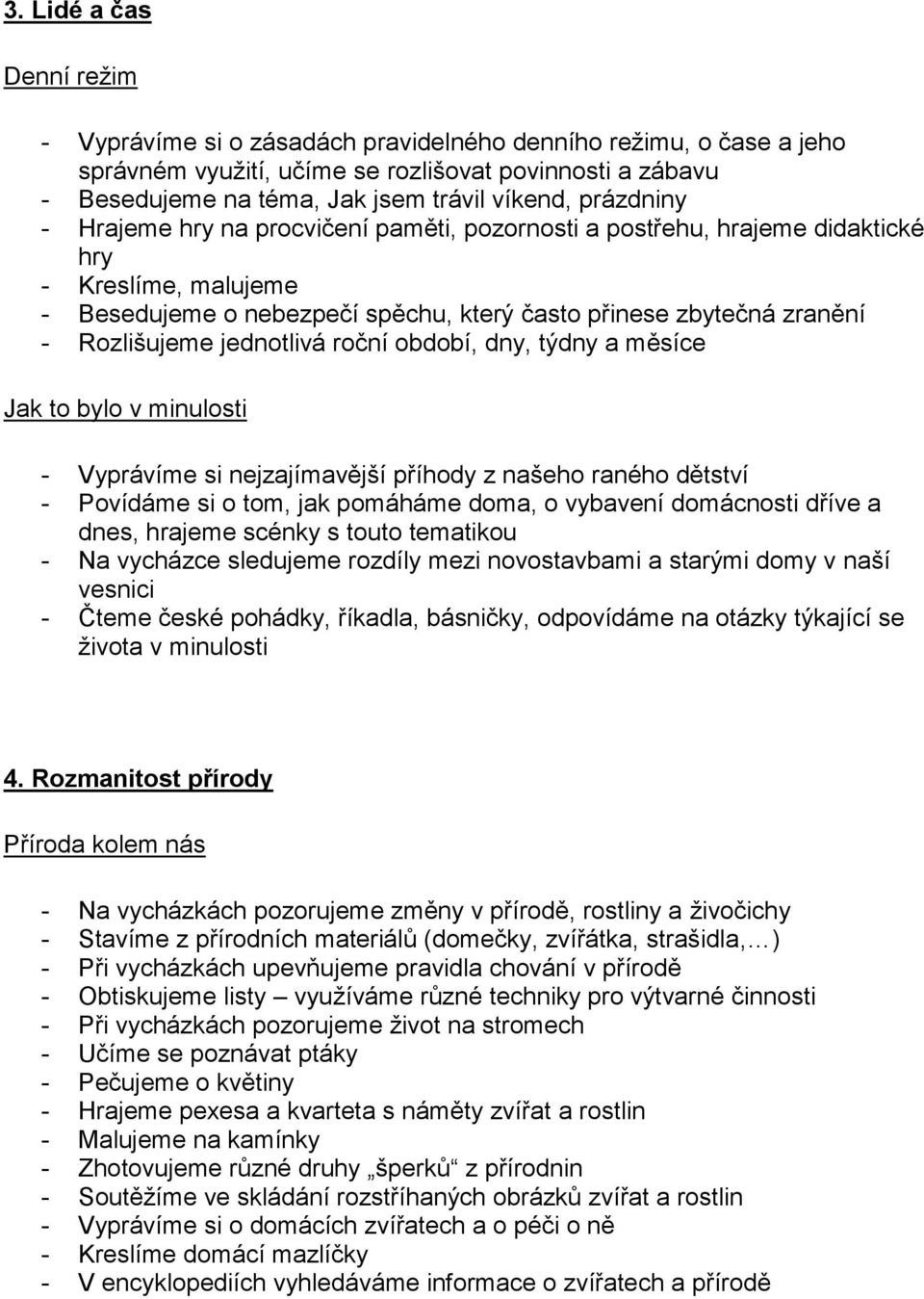 3. Lidé a čas

Denní režim

- Vyprávíme si o zásadách pravidelného denního režimu, o čase a jeho správném využití, učíme se rozlišovat povinnosti a zábavu
- Besedujeme na téma, Jak jsem trávil víkend, prázdniny
- Hrajeme hry na procvičení paměti, pozornosti a postřehu, hrajeme didaktické hry
- Kreslíme, malujeme
- Besedujeme o nebezpečí spěchu, který často přinese zbytečná zranění
- Rozlišujeme jednotlivá roční období, dny, týdny a měsíce

Jak to bylo v minulosti

- Vyprávíme si nejzajímavější příhody z našeho raného dětství
- Povídáme si o tom, jak pomáháme doma, o vybavení domácnosti dříve a dnes, hrajeme scénky s touto tematikou
- Na vycházce sledujeme rozdíly mezi novostavbami a starými domy v naší vesnici
- Čteme české pohádky, říkadla, básničky, odpovídáme na otázky týkající se života v minulosti

4. Rozmanitost přírody

Příroda kolem nás

- Na vycházkách pozorujeme změny v přírodě, rostliny a živočichy
- Stavíme z přírodních materiálů (domečky, zvířátka, strašidla,…)
- Při vycházkách upevňujeme pravidla chování v přírodě
- Obtiskujeme listy – využíváme různé techniky pro výtvarné činnosti
- Při vycházkách pozorujeme život na stromech
- Učíme se poznávat ptáky
- Pečujeme o květiny
- Hrajeme pexesa a kvarteta s náměty zvířat a rostlin
- Malujeme na kamínky
- Zhotovujeme různé druhy „šperků“ z přírodnin
- Soutěžíme ve skládání rozstříhaných obrázků zvířat a rostlin
- Vyprávíme si o domácích zvířatech a o péči o ně
- Kreslíme domácí mazlíčky
- V encyklopediích vyhledáváme informace o zvířatech a přírodě